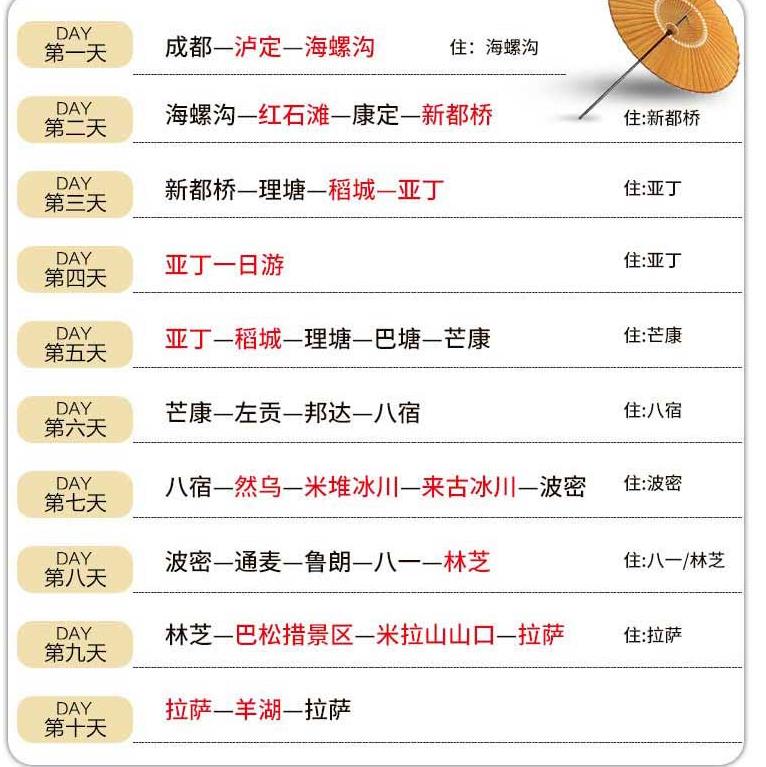 DAY
第一天
成都—泸定—海螺沟 住：海螺沟

DAY
第二天
海螺沟—红石滩—康定—新都桥 住:新都桥

DAY
第三天
新都桥—理塘—稻城—亚丁 住:亚丁

DAY
第四天
亚丁一日游 住:亚丁

DAY
第五天
亚丁—稻城—理塘—巴塘—芒康 住:芒康

DAY
第六天
芒康—左贡—邦达—八宿 住:八宿

DAY
第七天
八宿—然乌—米堆冰川—来古冰川—波密 住:波密

DAY
第八天
波密—通麦—鲁朗—八一—林芝 住:八一/林芝

DAY
第九天
林芝—巴松措景区—米拉山山口—拉萨 住:拉萨

DAY
第十天
拉萨—羊湖—拉萨